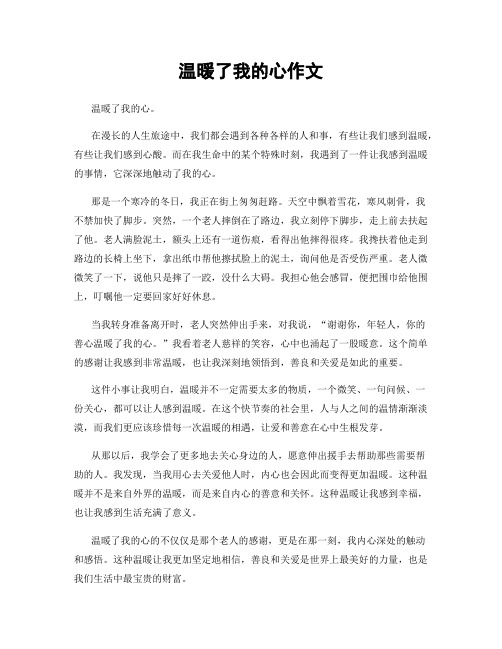 温暖了我的心作文

温暖了我的心。

在漫长的人生旅途中，我们都会遇到各种各样的人和事，有些让我们感到温暖，有些让我们感到心酸。而在我生命中的某个特殊时刻，我遇到了一件让我感到温暖的事情，它深深地触动了我的心。

那是一个寒冷的冬日，我正在街上匆匆赶路。天空中飘着雪花，寒风刺骨，我不禁加快了脚步。突然，一个老人摔倒在了路边，我立刻停下脚步，走上前去扶起了他。老人满脸泥土，额头上还有一道伤痕，看得出他摔得很疼。我搀扶着他走到路边的长椅上坐下，拿出纸巾帮他擦拭脸上的泥土，询问他是否受伤严重。老人微微笑了一下，说他只是摔了一跤，没什么大碍。我担心他会感冒，便把围巾给他围上，叮嘱他一定要回家好好休息。

当我转身准备离开时，老人突然伸出手来，对我说，“谢谢你，年轻人，你的善心温暖了我的心。”我看着老人慈祥的笑容，心中也涌起了一股暖意。这个简单的感谢让我感到非常温暖，也让我深刻地领悟到，善良和关爱是如此的重要。

这件小事让我明白，温暖并不一定需要太多的物质，一个微笑、一句问候、一份关心，都可以让人感到温暖。在这个快节奏的社会里，人与人之间的温情渐渐淡漠，而我们更应该珍惜每一次温暖的相遇，让爱和善意在心中生根发芽。

从那以后，我学会了更多地去关心身边的人，愿意伸出援手去帮助那些需要帮助的人。我发现，当我用心去关爱他人时，内心也会因此而变得更加温暖。这种温暖并不是来自外界的温暖，而是来自内心的善意和关怀。这种温暖让我感到幸福，也让我感到生活充满了意义。

温暖了我的心的不仅仅是那个老人的感谢，更是在那一刻，我内心深处的触动和感悟。这种温暖让我更加坚定地相信，善良和关爱是世界上最美好的力量，也是我们生活中最宝贵的财富。